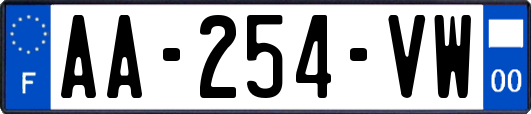 F
AA-254-VW
00